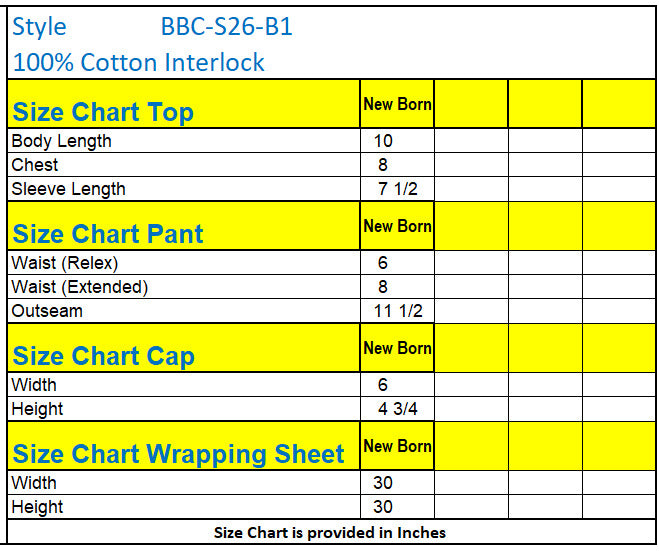 Style BBC-S26-B1
100% Cotton Interlock

| Size Chart Top | New Born | | | |
|---|---|---|---|---|
| Body Length | 10 | | | |
| Chest | 8 | | | |
| Sleeve Length | 7 1/2 | | | |
| **Size Chart Pant** | **New Born** | | | |
| Waist (Relex) | 6 | | | |
| Waist (Extended) | 8 | | | |
| Outseam | 11 1/2 | | | |
| **Size Chart Cap** | **New Born** | | | |
| Width | 6 | | | |
| Height | 4 3/4 | | | |
| **Size Chart Wrapping Sheet** | **New Born** | | | |
| Width | 30 | | | |
| Height | 30 | | | |

Size Chart is provided in Inches